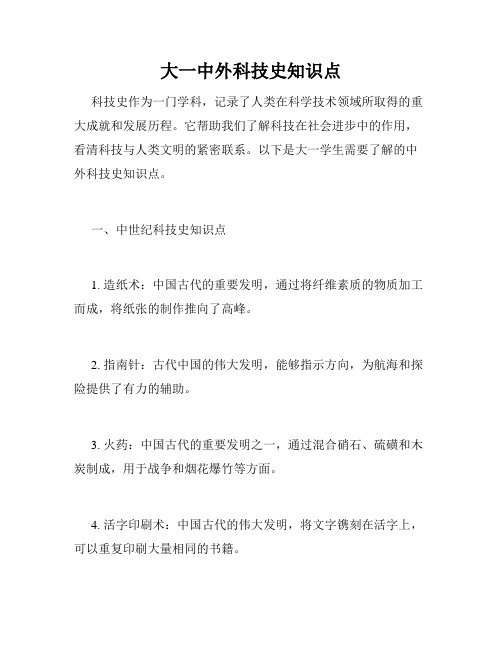 大一中外科技史知识点

科技史作为一门学科，记录了人类在科学技术领域所取得的重大成就和发展历程。它帮助我们了解科技在社会进步中的作用，看清科技与人类文明的紧密联系。以下是大一学生需要了解的中外科技史知识点。

一、中世纪科技史知识点

1. 造纸术：中国古代的重要发明，通过将纤维素质的物质加工而成，将纸张的制作推向了高峰。

2. 指南针：古代中国的伟大发明，能够指示方向，为航海和探险提供了有力的辅助。

3. 火药：中国古代的重要发明之一，通过混合硝石、硫磺和木炭制成，用于战争和烟花爆竹等方面。

4. 活字印刷术：中国古代的伟大发明，将文字镌刻在活字上，可以重复印刷大量相同的书籍。